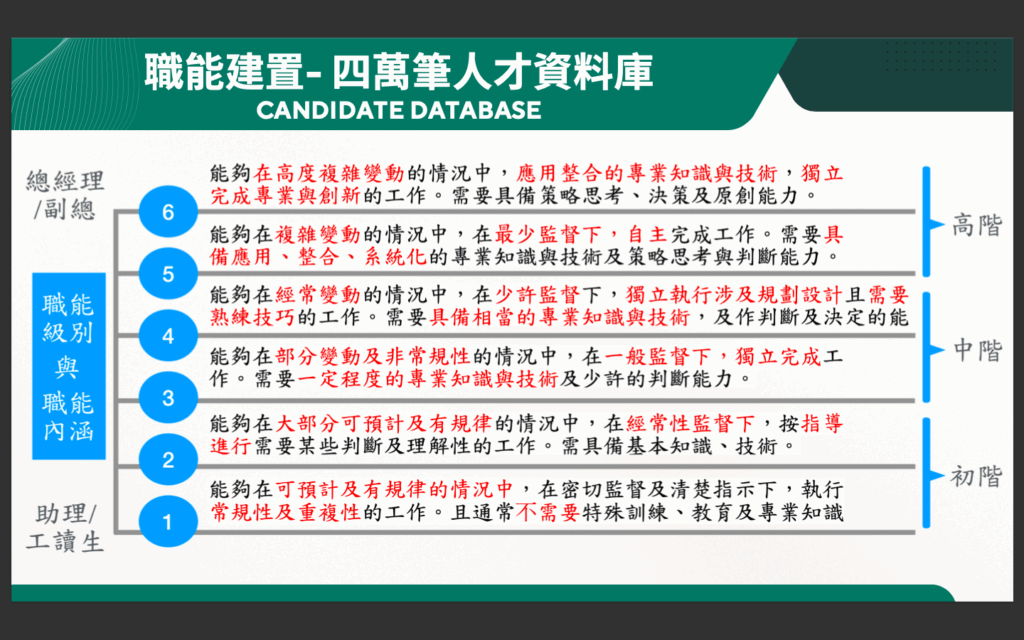 職能建置- 四萬筆人才資料庫
CANDIDATE DATABASE

總經理/副總

職能級別與職能內涵

助理/工讀生

6
能夠在高度複雜變動的情況中，應用整合的專業知識與技術，獨立完成專業與創新的工作。需要具備策略思考、決策及原創能力。

5
能夠在複雜變動的情況中，在最少監督下，自主完成工作。需要具備應用、整合、系統化的專業知識與技術及策略思考與判斷能力。

4
能夠在經常變動的情況中，在少許監督下，獨立執行涉及規劃設計且需要熟練技巧的工作。需要具備相當的專業知識與技術，及作判斷及決定的能

3
能夠在部分變動及非常規性的情況中，在一般監督下，獨立完成工作。需要一定程度的專業知識與技術及少許的判斷能力。

2
能夠在大部分可預計及有規律的情況中，在經常性監督下，按指導進行需要某些判斷及理解性的工作。需具備基本知識、技術。

1
能夠在可預計及有規律的情況中，在密切監督及清楚指示下，執行常規性及重複性的工作。且通常不需要特殊訓練、教育及專業知識

高階
中階
初階